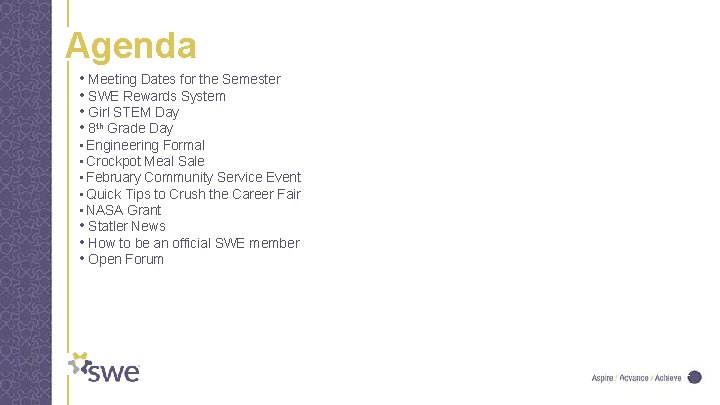 Agenda

• Meeting Dates for the Semester
• SWE Rewards System
• Girl STEM Day
• 8th Grade Day
• Engineering Formal
• Crockpot Meal Sale
• February Community Service Event
• Quick Tips to Crush the Career Fair
• NASA Grant
• Statler News
• How to be an official SWE member
• Open Forum

swe

Aspire / Advance / Achieve